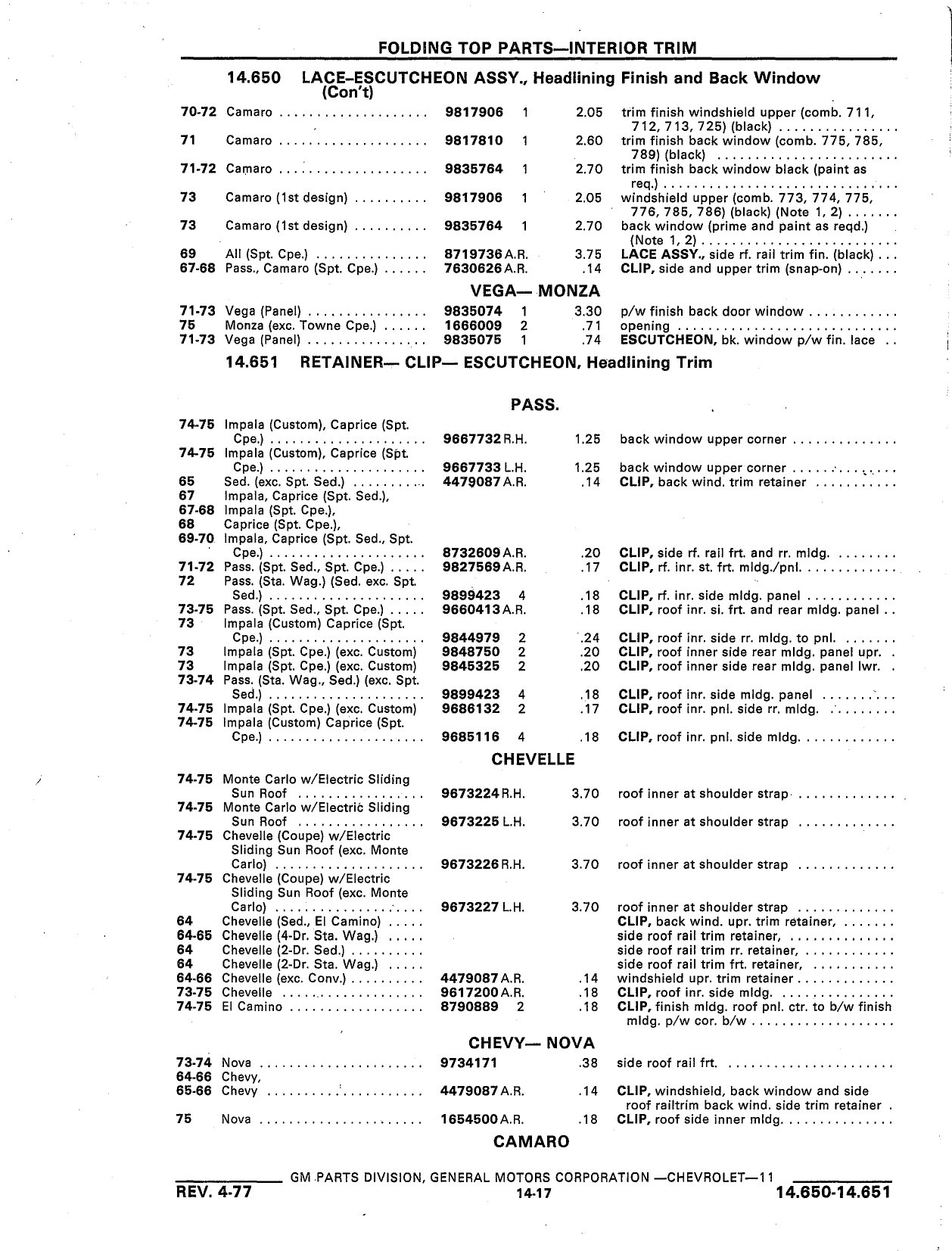 FOLDING TOP PARTS—INTERIOR TRIM

14.650 LACE–ESCUTCHEON ASSY., Headlining Finish and Back Window (Con't)

| | | | | | |
|---|---|---|---|---|---|
| 70-72 | Camaro | 9817906 | 1 | 2.05 | trim finish windshield upper (comb. 711, 712, 713, 725) (black) |
| 71 | Camaro | 9817810 | 1 | 2.60 | trim finish back window (comb. 775, 785, 789) (black) |
| 71-72 | Camaro | 9835764 | 1 | 2.70 | trim finish back window black (paint as req.) |
| 73 | Camaro (1st design) | 9817906 | 1 | 2.05 | windshield upper (comb. 773, 774, 775, 776, 785, 786) (black) (Note 1, 2) |
| 73 | Camaro (1st design) | 9835764 | 1 | 2.70 | back window (prime and paint as reqd.) (Note 1, 2) |
| 69 | All (Spt. Cpe.) | 8719736 | A.R. | 3.75 | LACE ASSY., side rf. rail trim fin. (black) |
| 67-68 | Pass., Camaro (Spt. Cpe.) | 7630626 | A.R. | .14 | CLIP, side and upper trim (snap-on) |

VEGA— MONZA

| | | | | | |
|---|---|---|---|---|---|
| 71-73 | Vega (Panel) | 9835074 | 1 | 3.30 | p/w finish back door window |
| 75 | Monza (exc. Towne Cpe.) | 1666009 | 2 | .71 | opening |
| 71-73 | Vega (Panel) | 9835075 | 1 | .74 | ESCUTCHEON, bk. window p/w fin. lace |

14.651 RETAINER— CLIP— ESCUTCHEON, Headlining Trim

PASS.

| | | | | | |
|---|---|---|---|---|---|
| 74-75 | Impala (Custom), Caprice (Spt. Cpe.) | 9667732 | R.H. | 1.25 | back window upper corner |
| 74-75 | Impala (Custom), Caprice (Spt. Cpe.) | 9667733 | L.H. | 1.25 | back window upper corner |
| 65 | Sed. (exc. Spt. Sed.) | 4479087 | A.R. | .14 | CLIP, back wind. trim retainer |
| 67 | Impala, Caprice (Spt. Sed.), | | | | |
| 67-68 | Impala (Spt. Cpe.), | | | | |
| 68 | Caprice (Spt. Cpe.), | | | | |
| 69-70 | Impala, Caprice (Spt. Sed., Spt. Cpe.) | 8732609 | A.R. | .20 | CLIP, side rf. rail frt. and rr. mldg. |
| 71-72 | Pass. (Spt. Sed., Spt. Cpe.) | 9827569 | A.R. | .17 | CLIP, rf. inr. st. frt. mldg./pnl. |
| 72 | Pass. (Sta. Wag.) (Sed. exc. Spt. Sed.) | 9899423 | 4 | .18 | CLIP, rf. inr. side mldg. panel |
| 73-75 | Pass. (Spt. Sed., Spt. Cpe.) | 9660413 | A.R. | .18 | CLIP, roof inr. si. frt. and rear mldg. panel |
| 73 | Impala (Custom) Caprice (Spt. Cpe.) | 9844979 | 2 | .24 | CLIP, roof inr. side rr. mldg. to pnl. |
| 73 | Impala (Spt. Cpe.) (exc. Custom) | 9848750 | 2 | .20 | CLIP, roof inner side rear mldg. panel upr. |
| 73 | Impala (Spt. Cpe.) (exc. Custom) | 9845325 | 2 | .20 | CLIP, roof inner side rear mldg. panel lwr. |
| 73-74 | Pass. (Sta. Wag., Sed.) (exc. Spt. Sed.) | 9899423 | 4 | .18 | CLIP, roof inr. side mldg. panel |
| 74-75 | Impala (Spt. Cpe.) (exc. Custom) | 9686132 | 2 | .17 | CLIP, roof inr. pnl. side rr. mldg. |
| 74-75 | Impala (Custom) Caprice (Spt. Cpe.) | 9685116 | 4 | .18 | CLIP, roof inr. pnl. side mldg. |

CHEVELLE

| | | | | | |
|---|---|---|---|---|---|
| 74-75 | Monte Carlo w/Electric Sliding Sun Roof | 9673224 | R.H. | 3.70 | roof inner at shoulder strap |
| 74-75 | Monte Carlo w/Electric Sliding Sun Roof | 9673225 | L.H. | 3.70 | roof inner at shoulder strap |
| 74-75 | Chevelle (Coupe) w/Electric Sliding Sun Roof (exc. Monte Carlo) | 9673226 | R.H. | 3.70 | roof inner at shoulder strap |
| 74-75 | Chevelle (Coupe) w/Electric Sliding Sun Roof (exc. Monte Carlo) | 9673227 | L.H. | 3.70 | roof inner at shoulder strap |
| 64 | Chevelle (Sed., El Camino) | | | | CLIP, back wind. upr. trim retainer, |
| 64-65 | Chevelle (4-Dr. Sta. Wag.) | | | | side roof rail trim retainer, |
| 64 | Chevelle (2-Dr. Sed.) | | | | side roof rail trim rr. retainer, |
| 64 | Chevelle (2-Dr. Sta. Wag.) | | | | side roof rail trim frt. retainer, |
| 64-66 | Chevelle (exc. Conv.) | 4479087 | A.R. | .14 | windshield upr. trim retainer |
| 73-75 | Chevelle | 9617200 | A.R. | .18 | CLIP, roof inr. side mldg. |
| 74-75 | El Camino | 8790889 | 2 | .18 | CLIP, finish mldg. roof pnl. ctr. to b/w finish mldg. p/w cor. b/w |

CHEVY— NOVA

| | | | | | |
|---|---|---|---|---|---|
| 73-74 | Nova | 9734171 | | .38 | side roof rail frt. |
| 64-66 | Chevy, | | | | |
| 65-66 | Chevy | 4479087 | A.R. | .14 | CLIP, windshield, back window and side roof railtrim back wind. side trim retainer |
| 75 | Nova | 1654500 | A.R. | .18 | CLIP, roof side inner mldg. |

CAMARO

GM PARTS DIVISION, GENERAL MOTORS CORPORATION —CHEVROLET—11
REV. 4-77 14-17 14.650-14.651